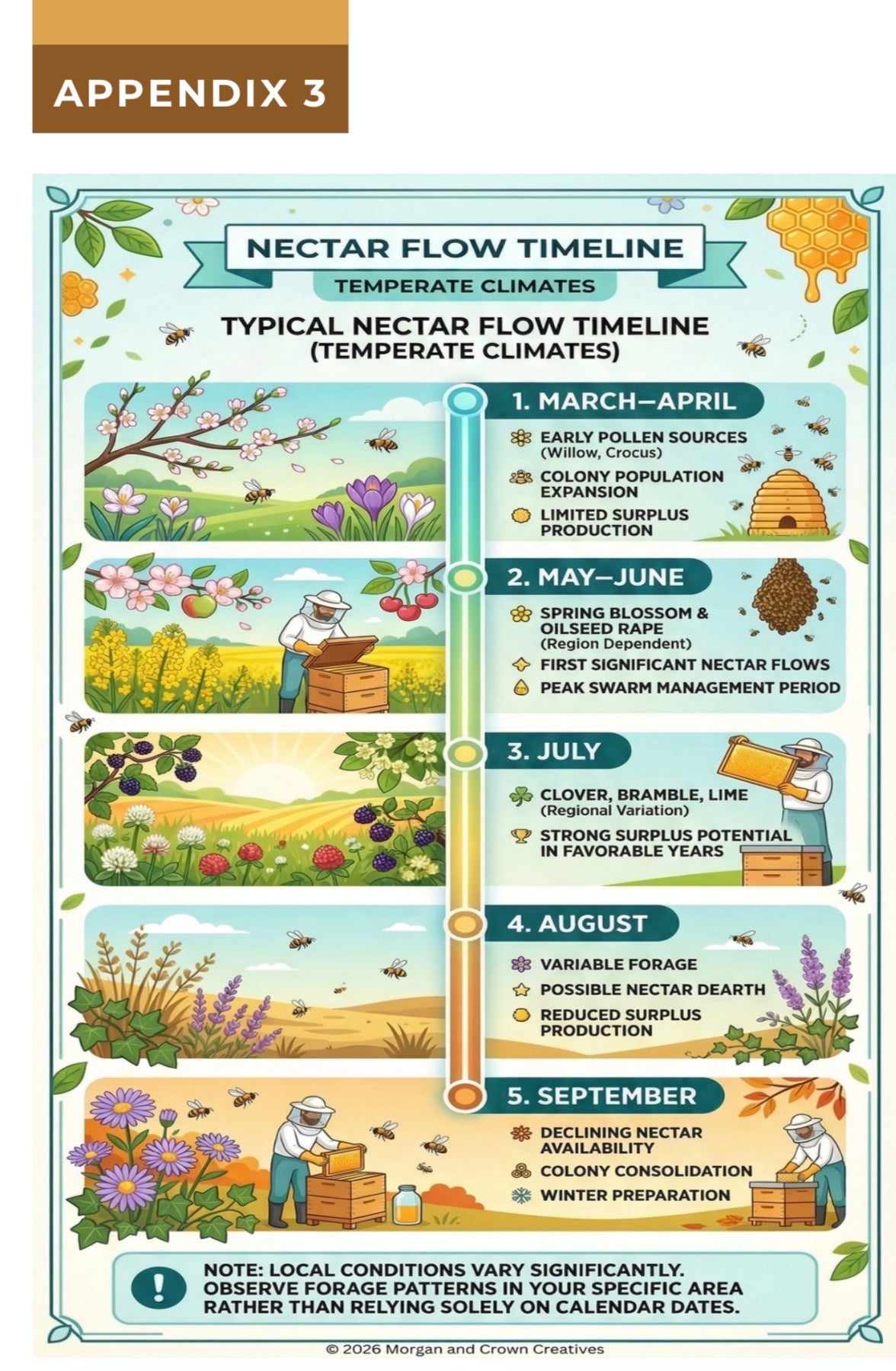 APPENDIX 3

NECTAR FLOW TIMELINE

TEMPERATE CLIMATES

TYPICAL NECTAR FLOW TIMELINE (TEMPERATE CLIMATES)

1. MARCH–APRIL

EARLY POLLEN SOURCES (Willow, Crocus)

COLONY POPULATION EXPANSION

LIMITED SURPLUS PRODUCTION

2. MAY–JUNE

SPRING BLOSSOM & OILSEED RAPE (Region Dependent)

FIRST SIGNIFICANT NECTAR FLOWS

PEAK SWARM MANAGEMENT PERIOD

3. JULY

CLOVER, BRAMBLE, LIME (Regional Variation)

STRONG SURPLUS POTENTIAL IN FAVORABLE YEARS

4. AUGUST

VARIABLE FORAGE

POSSIBLE NECTAR DEARTH

REDUCED SURPLUS PRODUCTION

5. SEPTEMBER

DECLINING NECTAR AVAILABILITY

COLONY CONSOLIDATION

WINTER PREPARATION

!

NOTE: LOCAL CONDITIONS VARY SIGNIFICANTLY. OBSERVE FORAGE PATTERNS IN YOUR SPECIFIC AREA RATHER THAN RELYING SOLELY ON CALENDAR DATES.

© 2026 Morgan and Crown Creatives